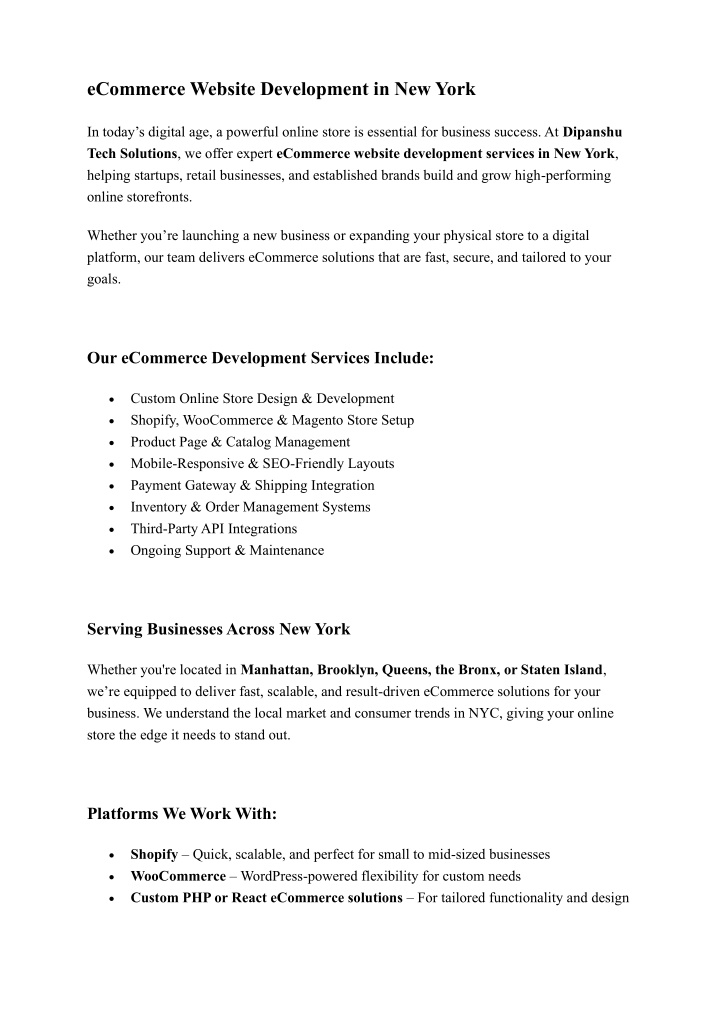 eCommerce Website Development in New York

In today's digital age, a powerful online store is essential for business success. At Dipanshu Tech Solutions, we offer expert eCommerce website development services in New York, helping startups, retail businesses, and established brands build and grow high-performing online storefronts.

Whether you're launching a new business or expanding your physical store to a digital platform, our team delivers eCommerce solutions that are fast, secure, and tailored to your goals.

Our eCommerce Development Services Include:

• Custom Online Store Design & Development
• Shopify, WooCommerce & Magento Store Setup
• Product Page & Catalog Management
• Mobile-Responsive & SEO-Friendly Layouts
• Payment Gateway & Shipping Integration
• Inventory & Order Management Systems
• Third-Party API Integrations
• Ongoing Support & Maintenance

Serving Businesses Across New York

Whether you're located in Manhattan, Brooklyn, Queens, the Bronx, or Staten Island, we're equipped to deliver fast, scalable, and result-driven eCommerce solutions for your business. We understand the local market and consumer trends in NYC, giving your online store the edge it needs to stand out.

Platforms We Work With:

• Shopify – Quick, scalable, and perfect for small to mid-sized businesses
• WooCommerce – WordPress-powered flexibility for custom needs
• Custom PHP or React eCommerce solutions – For tailored functionality and design